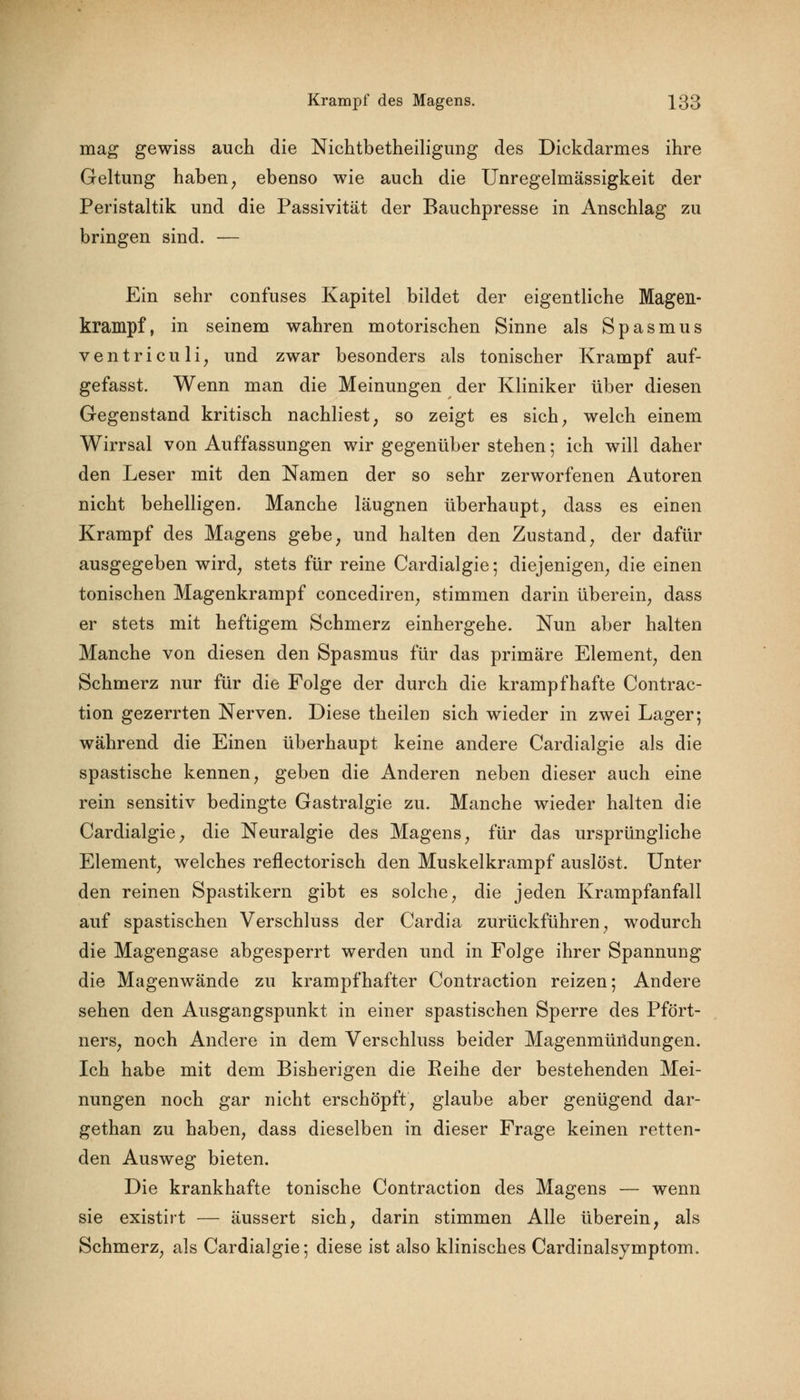 Krampf des Magens. 133

mag gewiss auch die Nichtbetheiligung des Dickdarmes ihre Geltung haben, ebenso wie auch die Unregelmässigkeit der Peristaltik und die Passivität der Bauchpresse in Anschlag zu bringen sind. —

Ein sehr confuses Kapitel bildet der eigentliche Magenkrampf, in seinem wahren motorischen Sinne als Spasmus ventriculi, und zwar besonders als tonischer Krampf aufgefasst. Wenn man die Meinungen der Kliniker über diesen Gegenstand kritisch nachliest, so zeigt es sich, welch einem Wirrsal von Auffassungen wir gegenüber stehen; ich will daher den Leser mit den Namen der so sehr zerworfenen Autoren nicht behelligen. Manche läugnen überhaupt, dass es einen Krampf des Magens gebe, und halten den Zustand, der dafür ausgegeben wird, stets für reine Cardialgie; diejenigen, die einen tonischen Magenkrampf concediren, stimmen darin überein, dass er stets mit heftigem Schmerz einhergehe. Nun aber halten Manche von diesen den Spasmus für das primäre Element, den Schmerz nur für die Folge der durch die krampfhafte Contraction gezerrten Nerven. Diese theilen sich wieder in zwei Lager; während die Einen überhaupt keine andere Cardialgie als die spastische kennen, geben die Anderen neben dieser auch eine rein sensitiv bedingte Gastralgie zu. Manche wieder halten die Cardialgie, die Neuralgie des Magens, für das ursprüngliche Element, welches reflectorisch den Muskelkrampf auslöst. Unter den reinen Spastikern gibt es solche, die jeden Krampfanfall auf spastischen Verschluss der Cardia zurückführen, wodurch die Magengase abgesperrt werden und in Folge ihrer Spannung die Magenwände zu krampfhafter Contraction reizen; Andere sehen den Ausgangspunkt in einer spastischen Sperre des Pförtners, noch Andere in dem Verschluss beider Magenmündungen. Ich habe mit dem Bisherigen die Reihe der bestehenden Meinungen noch gar nicht erschöpft, glaube aber genügend dargethan zu haben, dass dieselben in dieser Frage keinen rettenden Ausweg bieten.

Die krankhafte tonische Contraction des Magens — wenn sie existirt — äussert sich, darin stimmen Alle überein, als Schmerz, als Cardialgie; diese ist also klinisches Cardinalsymptom.